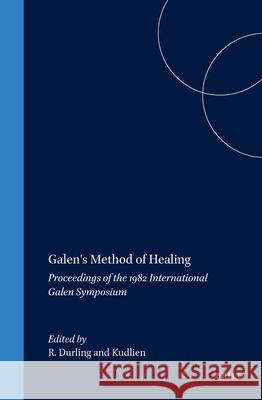 Galen's Method of Healing

Proceedings of the 1982 International Galen Symposium

Edited by
R. Durling and Kudlien

Kraina Książek